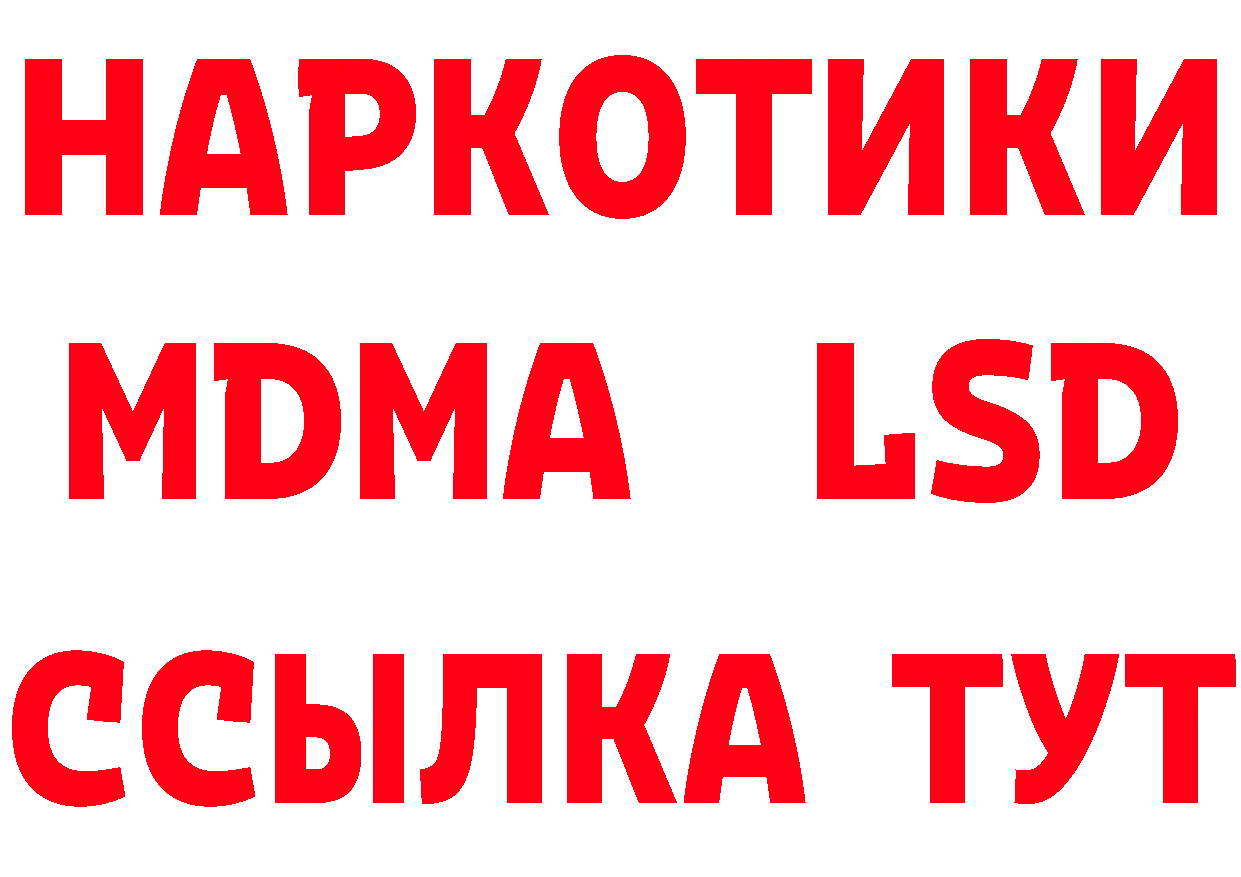 НАРКОТИКИ

MDMA LSD

ССЫЛКА ТУТ